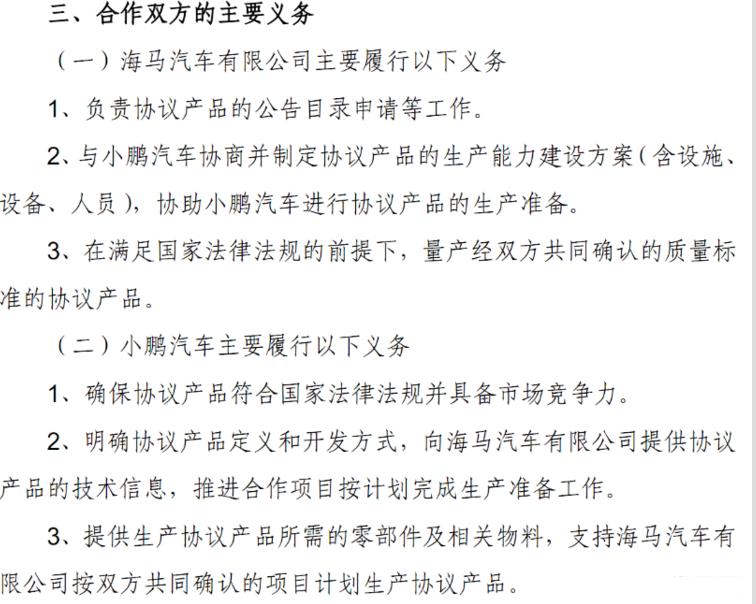 三、合作双方的主要义务

（一）海马汽车有限公司主要履行以下义务

1、负责协议产品的公告目录申请等工作。

2、与小鹏汽车协商并制定协议产品的生产能力建设方案（含设施、设备、人员），协助小鹏汽车进行协议产品的生产准备。

3、在满足国家法律法规的前提下，量产经双方共同确认的质量标准的协议产品。

（二）小鹏汽车主要履行以下义务

1、确保协议产品符合国家法律法规并具备市场竞争力。

2、明确协议产品定义和开发方式，向海马汽车有限公司提供协议产品的技术信息，推进合作项目按计划完成生产准备工作。

3、提供生产协议产品所需的零部件及相关物料，支持海马汽车有限公司按双方共同确认的项目计划生产协议产品。